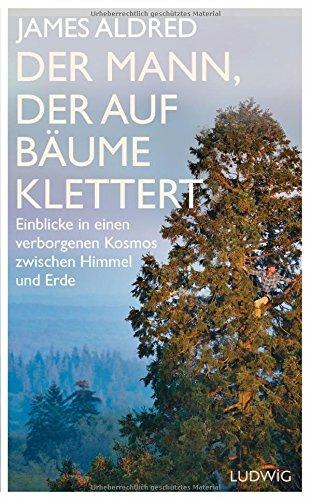 Urheberrechtlich geschütztes Material

JAMES ALDRED

DER MANN, DER AUF BÄUME KLETTERT

Einblicke in einen verborgenen Kosmos zwischen Himmel und Erde

LUDWIG

Urheberrechtlich geschütztes Material